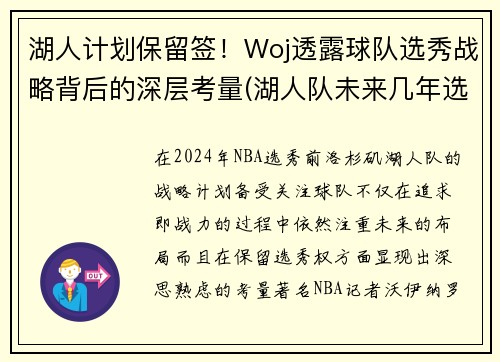 湖人计划保留签！Woj透露球队选秀战略背后的深层考量(湖人队未来几年选

在2024年NBA选秀前洛杉矶湖人队的战略计划备受关注球队不仅在追求即战力的过程中依然注重未来的布局而且在保留选秀权方面显现出深思熟虑的考量著名NBA记者沃伊纳罗

OUT